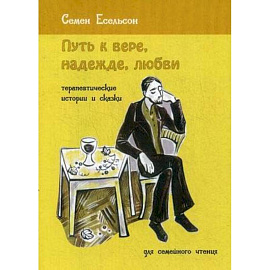 Семен Есельсон

Путь к вере, надежде, любви

терапевтические истории и сказки

для семейного чтения